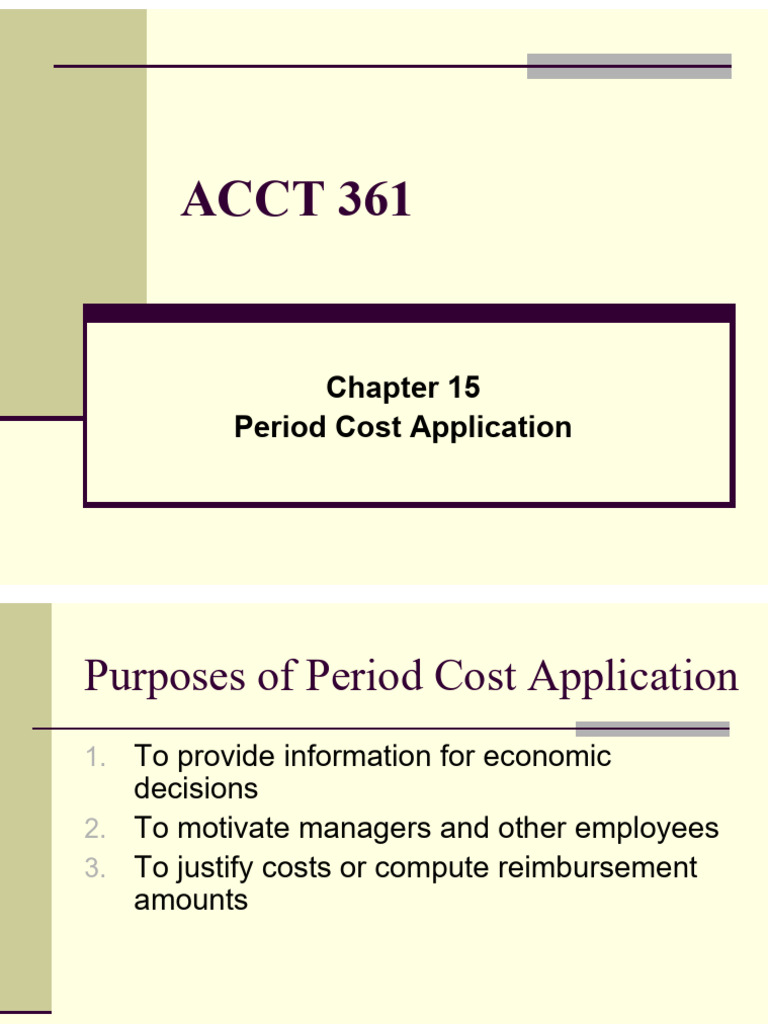 ACCT 361

Chapter 15
Period Cost Application

Purposes of Period Cost Application

1. To provide information for economic decisions
2. To motivate managers and other employees
3. To justify costs or compute reimbursement amounts